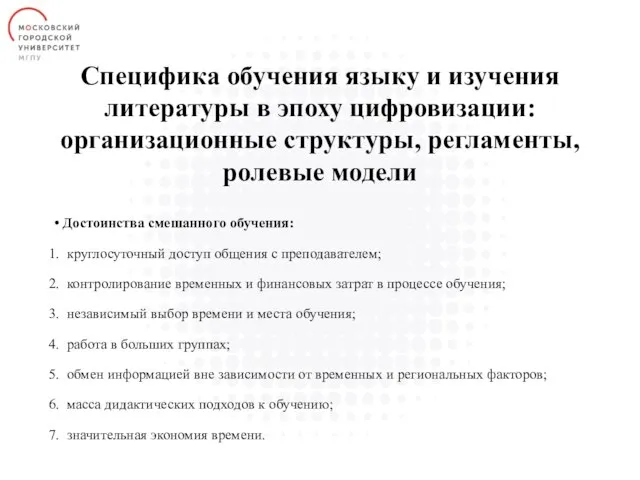 МОСКОВСКИЙ ГОРОДСКОЙ УНИВЕРСИТЕТ МГПУ

Специфика обучения языку и изучения литературы в эпоху цифровизации: организационные структуры, регламенты, ролевые модели

• Достоинства смешанного обучения:

1. круглосуточный доступ общения с преподавателем;

2. контролирование временных и финансовых затрат в процессе обучения;

3. независимый выбор времени и места обучения;

4. работа в больших группах;

5. обмен информацией вне зависимости от временных и региональных факторов;

6. масса дидактических подходов к обучению;

7. значительная экономия времени.